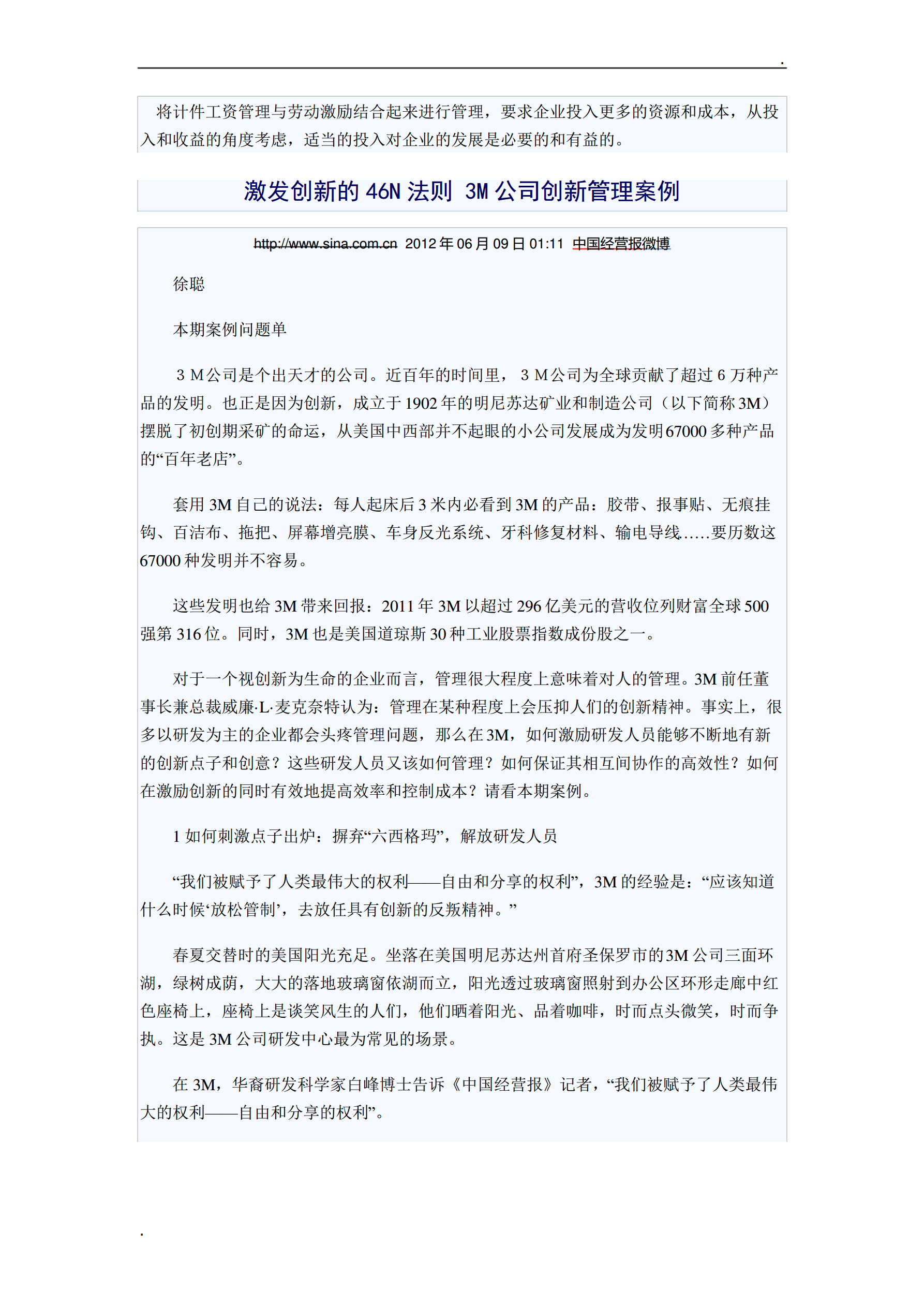 .

将计件工资管理与劳动激励结合起来进行管理，要求企业投入更多的资源和成本，从投入和收益的角度考虑，适当的投入对企业的发展是必要的和有益的。

激发创新的 46N 法则 3M 公司创新管理案例

http://www.sina.com.cn 2012 年 06 月 09 日 01:11 中国经营报微博

徐聪

本期案例问题单

３Ｍ公司是个出天才的公司。近百年的时间里，３Ｍ公司为全球贡献了超过 6 万种产品的发明。也正是因为创新，成立于 1902 年的明尼苏达矿业和制造公司（以下简称 3M）摆脱了初创期采矿的命运，从美国中西部并不起眼的小公司发展成为发明 67000 多种产品的“百年老店”。

套用 3M 自己的说法：每人起床后 3 米内必看到 3M 的产品：胶带、报事贴、无痕挂钩、百洁布、拖把、屏幕增亮膜、车身反光系统、牙科修复材料、输电导线……要历数这 67000 种发明并不容易。

这些发明也给 3M 带来回报：2011 年 3M 以超过 296 亿美元的营收位列财富全球 500 强第 316 位。同时，3M 也是美国道琼斯 30 种工业股票指数成份股之一。

对于一个视创新为生命的企业而言，管理很大程度上意味着对人的管理。3M 前任董事长兼总裁威廉·L·麦克奈特认为：管理在某种程度上会压抑人们的创新精神。事实上，很多以研发为主的企业都会头疼管理问题，那么在 3M，如何激励研发人员能够不断地有新的创新点子和创意？这些研发人员又该如何管理？如何保证其相互间协作的高效性？如何在激励创新的同时有效地提高效率和控制成本？请看本期案例。

1 如何刺激点子出炉：摒弃“六西格玛”，解放研发人员

“我们被赋予了人类最伟大的权利——自由和分享的权利”，3M 的经验是：“应该知道什么时候‘放松管制’，去放任具有创新的反叛精神。”

春夏交替时的美国阳光充足。坐落在美国明尼苏达州首府圣保罗市的 3M 公司三面环湖，绿树成荫，大大的落地玻璃窗依湖而立，阳光透过玻璃窗照射到办公区环形走廊中红色座椅上，座椅上是谈笑风生的人们，他们晒着阳光、品着咖啡，时而点头微笑，时而争执。这是 3M 公司研发中心最为常见的场景。

在 3M，华裔研发科学家白峰博士告诉《中国经营报》记者，“我们被赋予了人类最伟大的权利——自由和分享的权利”。

.